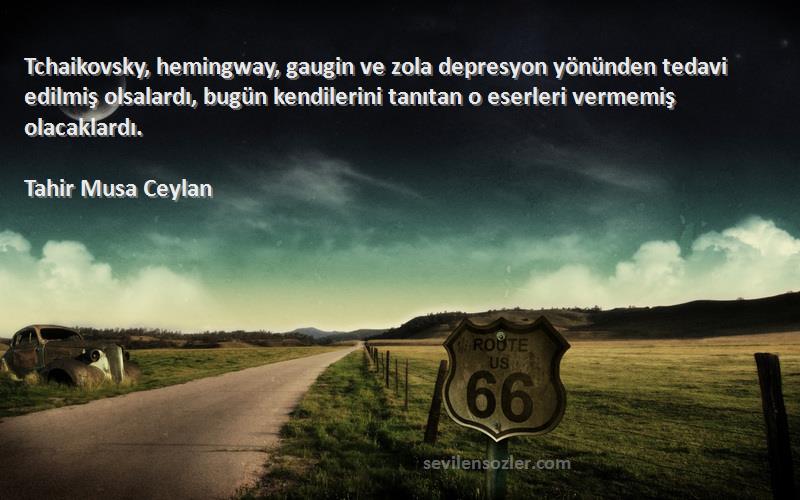 Tchaikovsky, hemingway, gaugin ve zola depresyon yönünden tedavi edilmiş olsalardı, bugün kendilerini tanıtan o eserleri vermemiş olacaklardı.

Tahir Musa Ceylan

ROUTE
US
66

sevilensozler.com